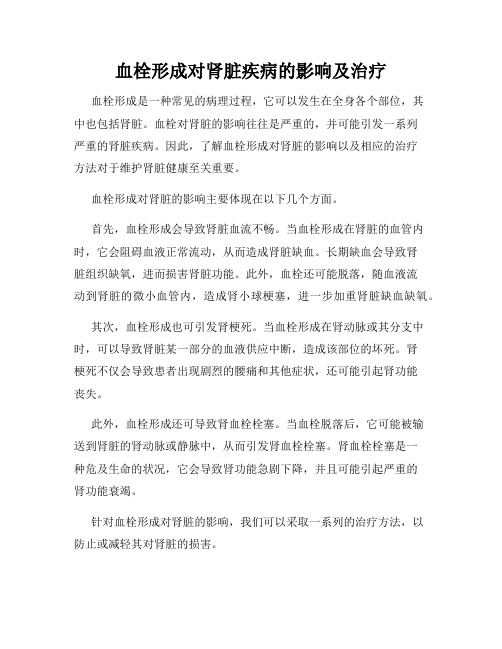 血栓形成对肾脏疾病的影响及治疗

血栓形成是一种常见的病理过程，它可以发生在全身各个部位，其中也包括肾脏。血栓对肾脏的影响往往是严重的，并可能引发一系列严重的肾脏疾病。因此，了解血栓形成对肾脏的影响以及相应的治疗方法对于维护肾脏健康至关重要。

血栓形成对肾脏的影响主要体现在以下几个方面。

首先，血栓形成会导致肾脏血流不畅。当血栓形成在肾脏的血管内时，它会阻碍血液正常流动，从而造成肾脏缺血。长期缺血会导致肾脏组织缺氧，进而损害肾脏功能。此外，血栓还可能脱落，随血液流动到肾脏的微小血管内，造成肾小球梗塞，进一步加重肾脏缺血缺氧。

其次，血栓形成也可引发肾梗死。当血栓形成在肾动脉或其分支中时，可以导致肾脏某一部分的血液供应中断，造成该部位的坏死。肾梗死不仅会导致患者出现剧烈的腰痛和其他症状，还可能引起肾功能丧失。

此外，血栓形成还可导致肾血栓栓塞。当血栓脱落后，它可能被输送到肾脏的肾动脉或静脉中，从而引发肾血栓栓塞。肾血栓栓塞是一种危及生命的状况，它会导致肾功能急剧下降，并且可能引起严重的肾功能衰竭。

针对血栓形成对肾脏的影响，我们可以采取一系列的治疗方法，以防止或减轻其对肾脏的损害。